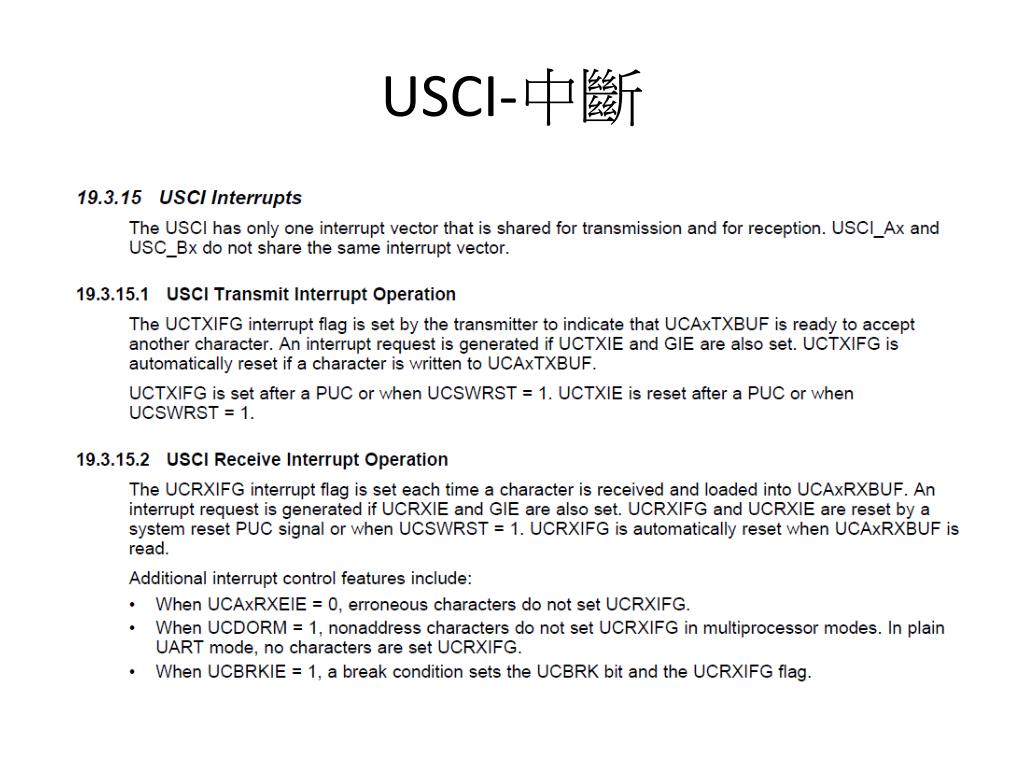 USCI-中斷

19.3.15 USCI Interrupts

The USCI has only one interrupt vector that is shared for transmission and for reception. USCI_Ax and USC_Bx do not share the same interrupt vector.

19.3.15.1 USCI Transmit Interrupt Operation

The UCTXIFG interrupt flag is set by the transmitter to indicate that UCAxTXBUF is ready to accept another character. An interrupt request is generated if UCTXIE and GIE are also set. UCTXIFG is automatically reset if a character is written to UCAxTXBUF.

UCTXIFG is set after a PUC or when UCSWRST = 1. UCTXIE is reset after a PUC or when UCSWRST = 1.

19.3.15.2 USCI Receive Interrupt Operation

The UCRXIFG interrupt flag is set each time a character is received and loaded into UCAxRXBUF. An interrupt request is generated if UCRXIE and GIE are also set. UCRXIFG and UCRXIE are reset by a system reset PUC signal or when UCSWRST = 1. UCRXIFG is automatically reset when UCAxRXBUF is read.

Additional interrupt control features include:

• When UCAxRXEIE = 0, erroneous characters do not set UCRXIFG.
• When UCDORM = 1, nonaddress characters do not set UCRXIFG in multiprocessor modes. In plain UART mode, no characters are set UCRXIFG.
• When UCBRKIE = 1, a break condition sets the UCBRK bit and the UCRXIFG flag.